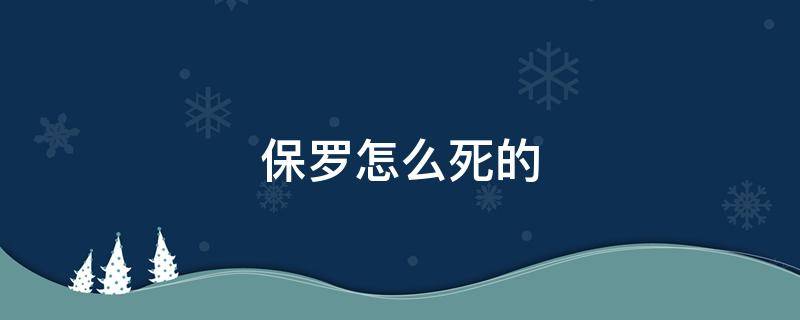 保罗怎么死的